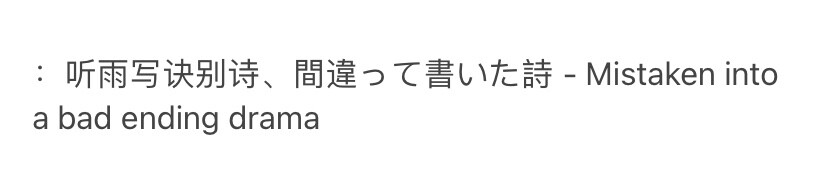 : 听雨写诀别诗、間違って書いた詩 - Mistaken into a bad ending drama